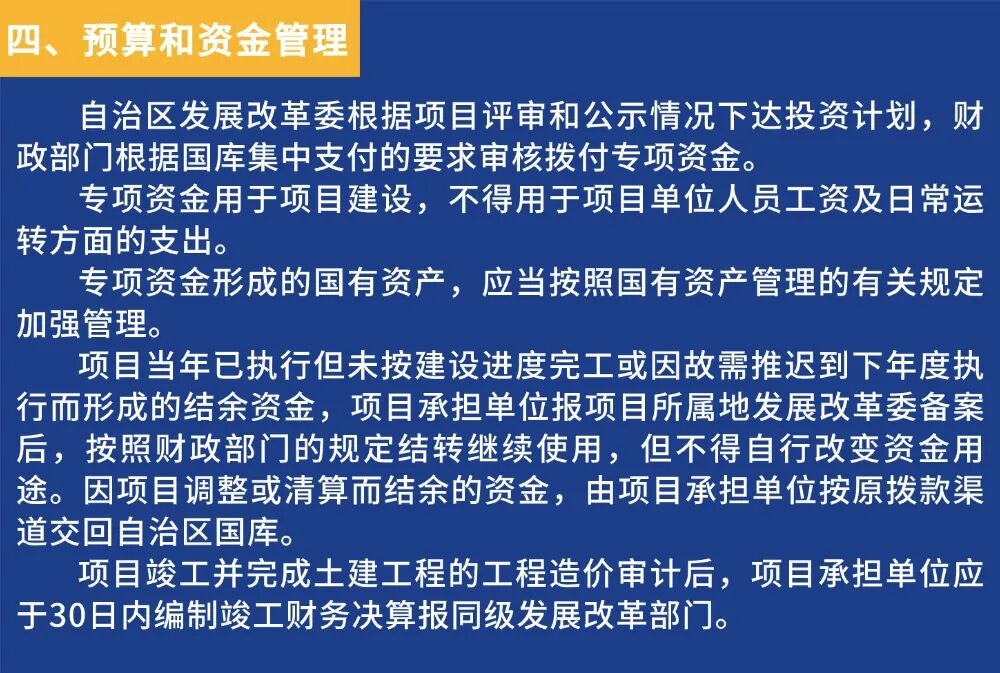 四、预算和资金管理

自治区发展改革委根据项目评审和公示情况下达投资计划，财政部门根据国库集中支付的要求审核拨付专项资金。

专项资金用于项目建设，不得用于项目单位人员工资及日常运转方面的支出。

专项资金形成的国有资产，应当按照国有资产管理的有关规定加强管理。

项目当年已执行但未按建设进度完工或因故需推迟到下年度执行而形成的结余资金，项目承担单位报项目所属地发展改革委备案后，按照财政部门的规定结转继续使用，但不得自行改变资金用途。因项目调整或清算而结余的资金，由项目承担单位按原拨款渠道交回自治区国库。

项目竣工并完成土建工程的工程造价审计后，项目承担单位应于30日内编制竣工财务决算报同级发展改革部门。